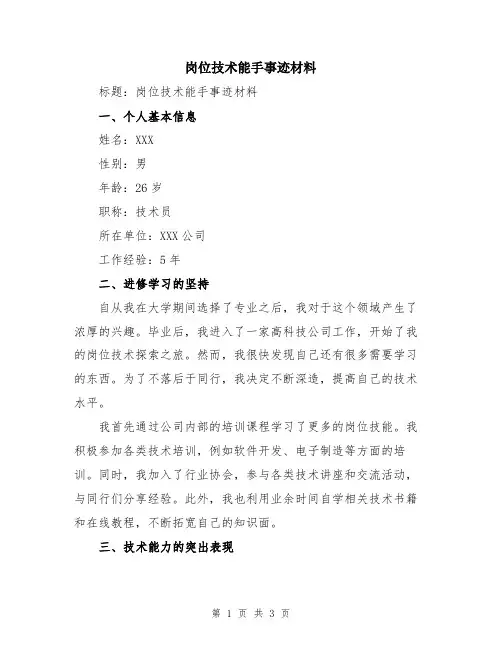 岗位技术能手事迹材料

标题：岗位技术能手事迹材料

一、个人基本信息

姓名：XXX

性别：男

年龄：26 岁

职称：技术员

所在单位：XXX 公司

工作经验：5 年

二、进修学习的坚持

自从我在大学期间选择了专业之后，我对于这个领域产生了浓厚的兴趣。毕业后，我进入了一家高科技公司工作，开始了我的岗位技术探索之旅。然而，我很快发现自己还有很多需要学习的东西。为了不落后于同行，我决定不断深造，提高自己的技术水平。

我首先通过公司内部的培训课程学习了更多的岗位技能。我积极参加各类技术培训，例如软件开发、电子制造等方面的培训。同时，我加入了行业协会，参与各类技术讲座和交流活动，与同行们分享经验。此外，我也利用业余时间自学相关技术书籍和在线教程，不断拓宽自己的知识面。

三、技术能力的突出表现

第 1 页 共 3 页